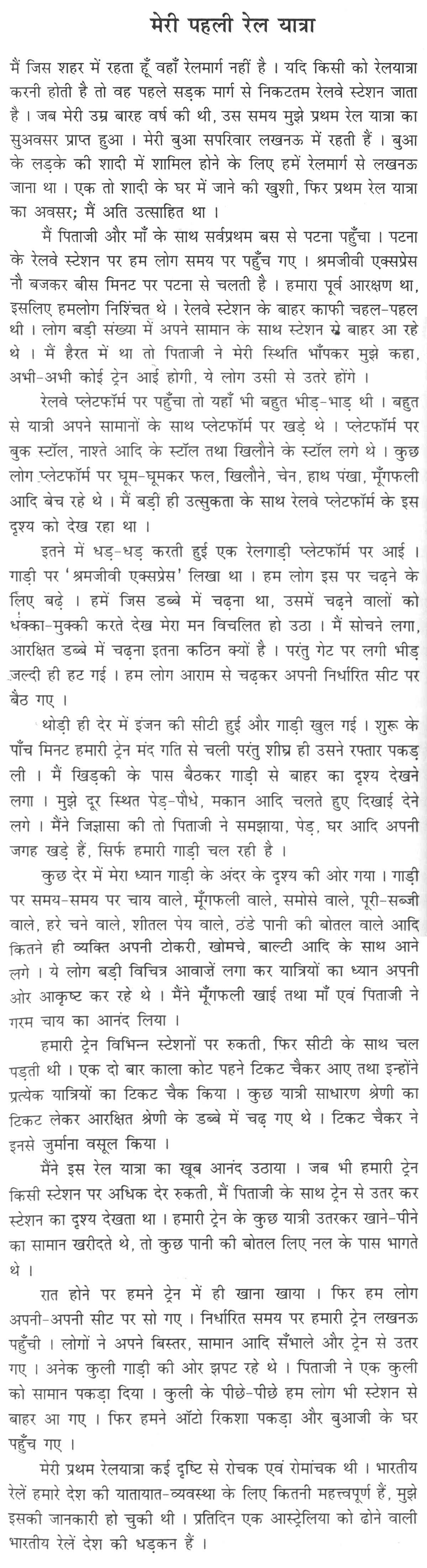 मेरी पहली रेल यात्रा

मैं जिस शहर में रहता हूँ वहाँ रेलमार्ग नहीं है । यदि किसी को रेलयात्रा करनी होती है तो वह पहले सड़क मार्ग से निकटतम रेलवे स्टेशन जाता है । जब मेरी उम्र बारह वर्ष की थी, उस समय मुझे प्रथम रेल यात्रा का सुअवसर प्राप्त हुआ । मेरी बुआ सपरिवार लखनऊ में रहती हैं । बुआ के लड़के की शादी में शामिल होने के लिए हमें रेलमार्ग से लखनऊ जाना था । एक तो शादी के घर में जाने की खुशी, फिर प्रथम रेल यात्रा का अवसर; मैं अति उत्साहित था ।

मैं पिताजी और माँ के साथ सर्वप्रथम बस से पटना पहुँचा । पटना के रेलवे स्टेशन पर हम लोग समय पर पहुँच गए । श्रमजीवी एक्सप्रेस नौ बजकर बीस मिनट पर पटना से चलती है । हमारा पूर्व आरक्षण था, इसलिए हमलोग निश्चिंत थे । रेलवे स्टेशन के बाहर काफी चहल-पहल थी । लोग बड़ी संख्या में अपने सामान के साथ स्टेशन से बाहर आ रहे थे । मैं हैरत में था तो पिताजी ने मेरी स्थिति भाँपकर मुझे कहा, अभी-अभी कोई ट्रेन आई होगी, ये लोग उसी से उतरे होंगे ।

रेलवे प्लेटफॉर्म पर पहुँचा तो यहाँ भी बहुत भीड़-भाड़ थी । बहुत से यात्री अपने सामानों के साथ प्लेटफॉर्म पर खड़े थे । प्लेटफॉर्म पर बुक स्टॉल, नाश्ते आदि के स्टॉल तथा खिलौने के स्टॉल लगे थे । कुछ लोग प्लेटफॉर्म पर घूम-घूमकर फल, खिलौने, चेन, हाथ पंखा, मूँगफली आदि बेच रहे थे । मैं बड़ी ही उत्सुकता के साथ रेलवे प्लेटफॉर्म के इस दृश्य को देख रहा था ।

इतने में धड़-धड़ करती हुई एक रेलगाड़ी प्लेटफॉर्म पर आई । गाड़ी पर 'श्रमजीवी एक्सप्रेस' लिखा था । हम लोग इस पर चढ़ने के लिए बढ़े । हमें जिस डब्बे में चढ़ना था, उसमें चढ़ने वालों को धक्का-मुक्की करते देख मेरा मन विचलित हो उठा । मैं सोचने लगा, आरक्षित डब्बे में चढ़ना इतना कठिन क्यों है । परंतु गेट पर लगी भीड़ जल्दी ही हट गई । हम लोग आराम से चढ़कर अपनी निर्धारित सीट पर बैठ गए ।

थोड़ी ही देर में इंजन की सीटी हुई और गाड़ी खुल गई । शुरू के पाँच मिनट हमारी ट्रेन मंद गति से चली परंतु शीघ्र ही उसने रफ्तार पकड़ ली । मैं खिड़की के पास बैठकर गाड़ी से बाहर का दृश्य देखने लगा । मुझे दूर स्थित पेड़-पौधे, मकान आदि चलते हुए दिखाई देने लगे । मैंने जिज्ञासा की तो पिताजी ने समझाया, पेड़, घर आदि अपनी जगह खड़े हैं, सिर्फ हमारी गाड़ी चल रही है ।

कुछ देर में मेरा ध्यान गाड़ी के अंदर के दृश्य की ओर गया । गाड़ी पर समय-समय पर चाय वाले, मूँगफली वाले, समोसे वाले, पूरी-सब्जी वाले, हरे चने वाले, शीतल पेय वाले, ठंडे पानी की बोतल वाले आदि कितने ही व्यक्ति अपनी टोकरी, खोमचे, बाल्टी आदि के साथ आने लगे । ये लोग बड़ी विचित्र आवाज़ें लगा कर यात्रियों का ध्यान अपनी ओर आकृष्ट कर रहे थे । मैंने मूँगफली खाई तथा माँ एवं पिताजी ने गरम चाय का आनंद लिया ।

हमारी ट्रेन विभिन्न स्टेशनों पर रुकती, फिर सीटी के साथ चल पड़ती थी । एक दो बार काला कोट पहने टिकट चैकर आए तथा इन्होंने प्रत्येक यात्रियों का टिकट चैक किया । कुछ यात्री साधारण श्रेणी का टिकट लेकर आरक्षित श्रेणी के डब्बे में चढ़ गए थे । टिकट चैकर ने इनसे जुर्माना वसूल किया ।

मैंने इस रेल यात्रा का खूब आनंद उठाया । जब भी हमारी ट्रेन किसी स्टेशन पर अधिक देर रुकती, मैं पिताजी के साथ ट्रेन से उतर कर स्टेशन का दृश्य देखता था । हमारी ट्रेन के कुछ यात्री उतरकर खाने-पीने का सामान खरीदते थे, तो कुछ पानी की बोतल लिए नल के पास भागते थे ।

रात होने पर हमने ट्रेन में ही खाना खाया । फिर हम लोग अपनी-अपनी सीट पर सो गए । निर्धारित समय पर हमारी ट्रेन लखनऊ पहुँची । लोगों ने अपने बिस्तर, सामान आदि सँभाले और ट्रेन से उतर गए । अनेक कुली गाड़ी की ओर झपट रहे थे । पिताजी ने एक कुली को सामान पकड़ा दिया । कुली के पीछे-पीछे हम लोग भी स्टेशन से बाहर आ गए । फिर हमने ऑटो रिकशा पकड़ा और बुआजी के घर पहुँच गए ।

मेरी प्रथम रेलयात्रा कई दृष्टि से रोचक एवं रोमांचक थी । भारतीय रेलें हमारे देश की यातायात-व्यवस्था के लिए कितनी महत्त्वपूर्ण हैं, मुझे इसकी जानकारी हो चुकी थी । प्रतिदिन एक आस्ट्रेलिया को ढोने वाली भारतीय रेलें देश की धड़कन हैं ।